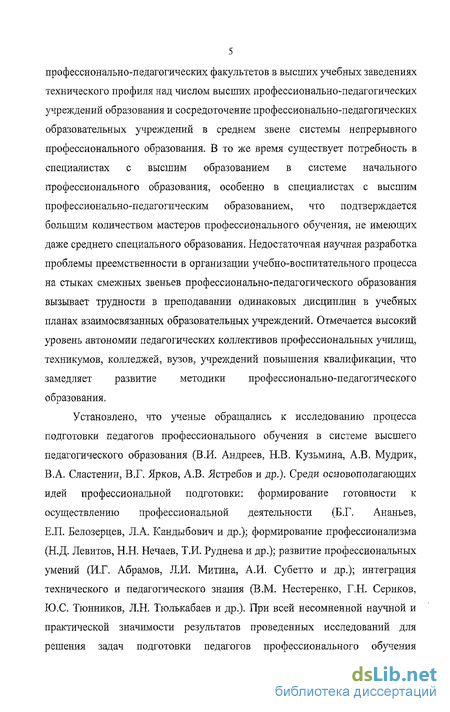 5

профессионально-педагогических факультетов в высших учебных заведениях технического профиля над числом высших профессионально-педагогических учреждений образования и сосредоточение профессионально-педагогических образовательных учреждений в среднем звене системы непрерывного профессионального образования. В то же время существует потребность в специалистах с высшим образованием в системе начального профессионального образования, особенно в специалистах с высшим профессионально-педагогическим образованием, что подтверждается большим количеством мастеров профессионального обучения, не имеющих даже среднего специального образования. Недостаточная научная разработка проблемы преемственности в организации учебно-воспитательного процесса на стыках смежных звеньев профессионально-педагогического образования вызывает трудности в преподавании одинаковых дисциплин в учебных планах взаимосвязанных образовательных учреждений. Отмечается высокий уровень автономии педагогических коллективов профессиональных училищ, техникумов, колледжей, вузов, учреждений повышения квалификации, что замедляет развитие методики профессионально-педагогического образования.

Установлено, что ученые обращались к исследованию процесса подготовки педагогов профессионального обучения в системе высшего педагогического образования (В.И. Андреев, Н.В. Кузьмина, А.В. Мудрик, В.А. Сластенин, В.Г. Ярков, А.В. Ястребов и др.). Среди основополагающих идей профессиональной подготовки: формирование готовности к осуществлению профессиональной деятельности (Б.Г. Ананьев, Е.П. Белозерцев, Л.А. Кандыбович и др.); формирование профессионализма (Н.Д. Левитов, Н.Н. Нечаев, Т.И. Руднева и др.); развитие профессиональных умений (И.Г. Абрамов, Л.И. Митина, А.И. Субетто и др.); интеграция технического и педагогического знания (В.М. Нестеренко, Г.Н. Сериков, Ю.С. Тюнников, Л.Н. Тюлькабаев и др.). При всей несомненной научной и практической значимости результатов проведенных исследований для решения задач подготовки педагогов профессионального обучения

dsLib.net
библиотека диссертаций